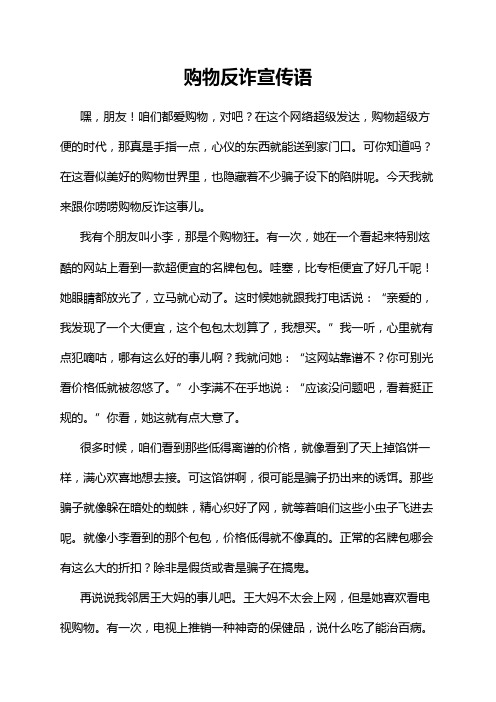 购物反诈宣传语

嘿，朋友！咱们都爱购物，对吧？在这个网络超级发达，购物超级方便的时代，那真是手指一点，心仪的东西就能送到家门口。可你知道吗？在这看似美好的购物世界里，也隐藏着不少骗子设下的陷阱呢。今天我就来跟你唠唠购物反诈这事儿。

我有个朋友叫小李，那是个购物狂。有一次，她在一个看起来特别炫酷的网站上看到一款超便宜的名牌包包。哇塞，比专柜便宜了好几千呢！她眼睛都放光了，立马就心动了。这时候她就跟我打电话说：“亲爱的，我发现了一个大便宜，这个包包太划算了，我想买。”我一听，心里就有点犯嘀咕，哪有这么好的事儿啊？我就问她：“这网站靠谱不？你可别光看价格低就被忽悠了。”小李满不在乎地说：“应该没问题吧，看着挺正规的。”你看，她这就有点大意了。

很多时候，咱们看到那些低得离谱的价格，就像看到了天上掉馅饼一样，满心欢喜地想去接。可这馅饼啊，很可能是骗子扔出来的诱饵。那些骗子就像躲在暗处的蜘蛛，精心织好了网，就等着咱们这些小虫子飞进去呢。就像小李看到的那个包包，价格低得就不像真的。正常的名牌包哪会有这么大的折扣？除非是假货或者是骗子在搞鬼。

再说说我邻居王大妈的事儿吧。王大妈不太会上网，但是她喜欢看电视购物。有一次，电视上推销一种神奇的保健品，说什么吃了能治百病。